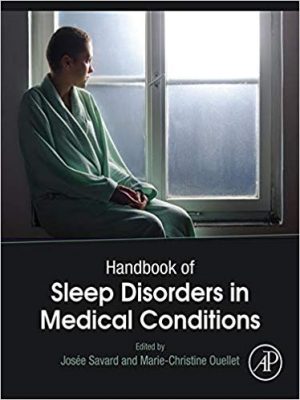 Handbook of
Sleep Disorders in Medical Conditions

Edited by
Josée Savard and Marie-Christine Ouellet

AP